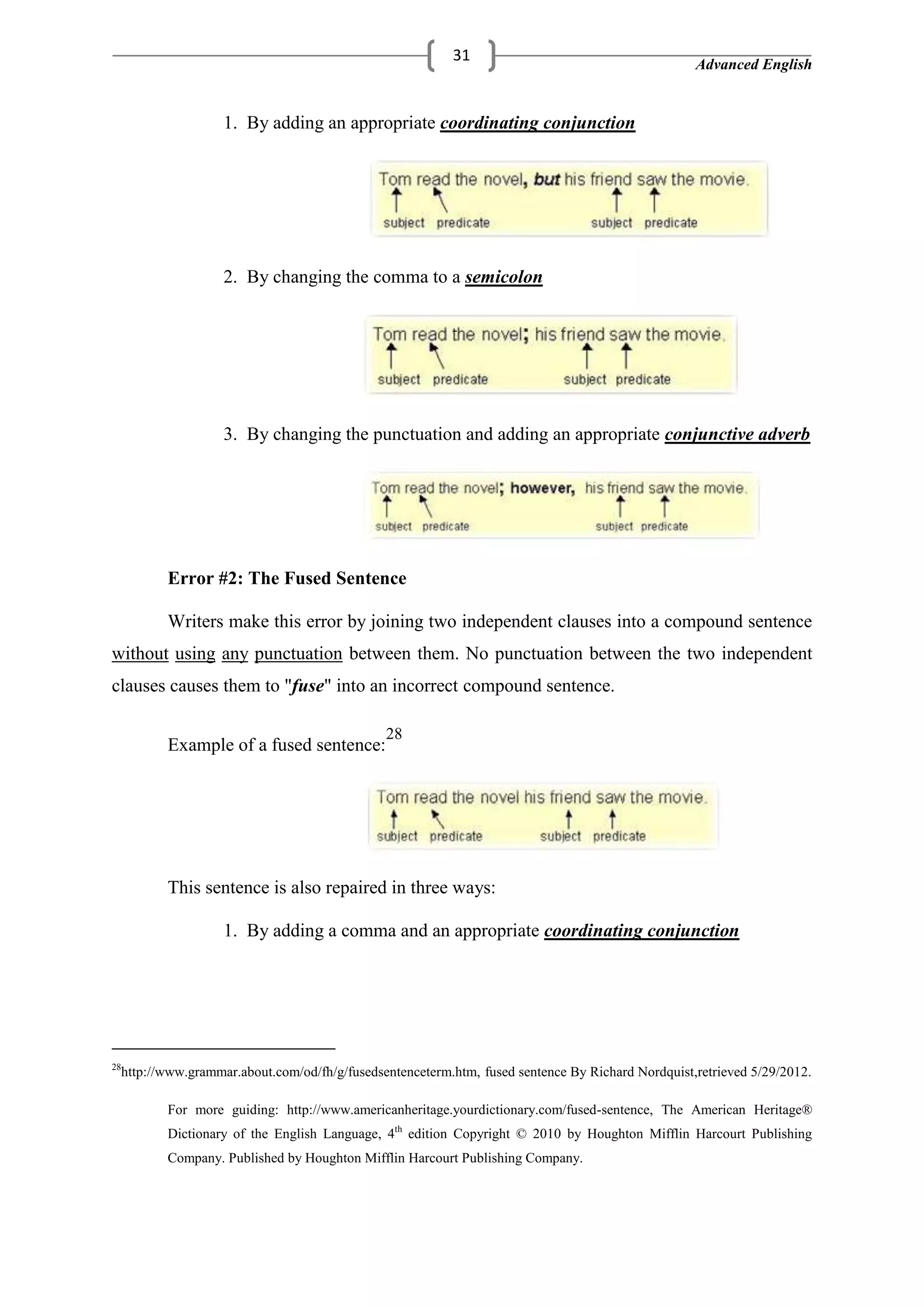 31

Advanced English

1. By adding an appropriate coordinating conjunction

Tom read the novel, but his friend saw the movie.
subject predicate subject predicate

2. By changing the comma to a semicolon

Tom read the novel; his friend saw the movie.
subject predicate subject predicate

3. By changing the punctuation and adding an appropriate conjunctive adverb

Tom read the novel; however, his friend saw the movie.
subject predicate subject predicate

Error #2: The Fused Sentence

Writers make this error by joining two independent clauses into a compound sentence without using any punctuation between them. No punctuation between the two independent clauses causes them to "fuse" into an incorrect compound sentence.

Example of a fused sentence:$^{28}$

Tom read the novel his friend saw the movie.
subject predicate subject predicate

This sentence is also repaired in three ways:

1. By adding a comma and an appropriate coordinating conjunction

$^{28}$http://www.grammar.about.com/od/fh/g/fusedsentenceterm.htm, fused sentence By Richard Nordquist,retrieved 5/29/2012.

For more guiding: http://www.americanheritage.yourdictionary.com/fused-sentence, The American Heritage® Dictionary of the English Language, 4$^{th}$ edition Copyright © 2010 by Houghton Mifflin Harcourt Publishing Company. Published by Houghton Mifflin Harcourt Publishing Company.